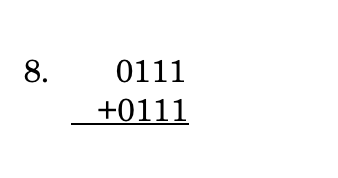 8. 0111
+0111